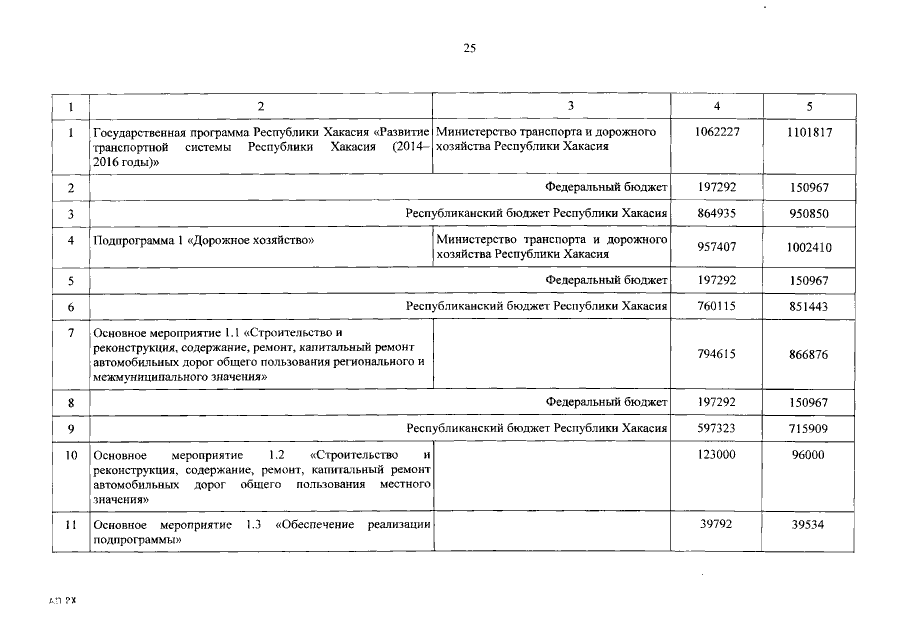 25

| 1 | 2 | 3 | 4 | 5 |
|---|---|---|---|---|
| 1 | Государственная программа Республики Хакасия «Развитие транспортной системы Республики Хакасия (2014–2016 годы)» | Министерство транспорта и дорожного хозяйства Республики Хакасия | 1062227 | 1101817 |
| 2 | Федеральный бюджет | | 197292 | 150967 |
| 3 | Республиканский бюджет Республики Хакасия | | 864935 | 950850 |
| 4 | Подпрограмма 1 «Дорожное хозяйство» | Министерство транспорта и дорожного хозяйства Республики Хакасия | 957407 | 1002410 |
| 5 | Федеральный бюджет | | 197292 | 150967 |
| 6 | Республиканский бюджет Республики Хакасия | | 760115 | 851443 |
| 7 | Основное мероприятие 1.1 «Строительство и реконструкция, содержание, ремонт, капитальный ремонт автомобильных дорог общего пользования регионального и межмуниципального значения» | | 794615 | 866876 |
| 8 | Федеральный бюджет | | 197292 | 150967 |
| 9 | Республиканский бюджет Республики Хакасия | | 597323 | 715909 |
| 10 | Основное мероприятие 1.2 «Строительство и реконструкция, содержание, ремонт, капитальный ремонт автомобильных дорог общего пользования местного значения» | | 123000 | 96000 |
| 11 | Основное мероприятие 1.3 «Обеспечение реализации подпрограммы» | | 39792 | 39534 |

АП РХ